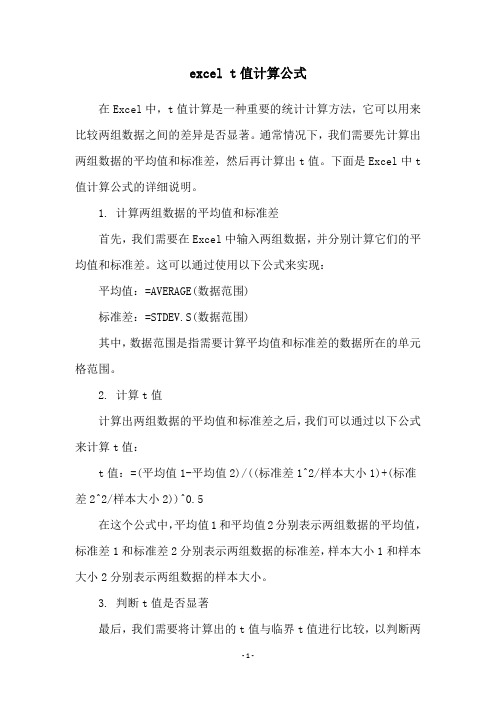 excel t值计算公式

在Excel中，t值计算是一种重要的统计计算方法，它可以用来比较两组数据之间的差异是否显著。通常情况下，我们需要先计算出两组数据的平均值和标准差，然后再计算出t值。下面是Excel中t值计算公式的详细说明。

1. 计算两组数据的平均值和标准差

首先，我们需要在Excel中输入两组数据，并分别计算它们的平均值和标准差。这可以通过使用以下公式来实现：

平均值：=AVERAGE(数据范围)

标准差：=STDEV.S(数据范围)

其中，数据范围是指需要计算平均值和标准差的数据所在的单元格范围。

2. 计算t值

计算出两组数据的平均值和标准差之后，我们可以通过以下公式来计算t值：

t值：=(平均值1-平均值2)/((标准差1^2/样本大小1)+(标准差2^2/样本大小2))^0.5

在这个公式中，平均值1和平均值2分别表示两组数据的平均值，标准差1和标准差2分别表示两组数据的标准差，样本大小1和样本大小2分别表示两组数据的样本大小。

3. 判断t值是否显著

最后，我们需要将计算出的t值与临界t值进行比较，以判断两

-1-